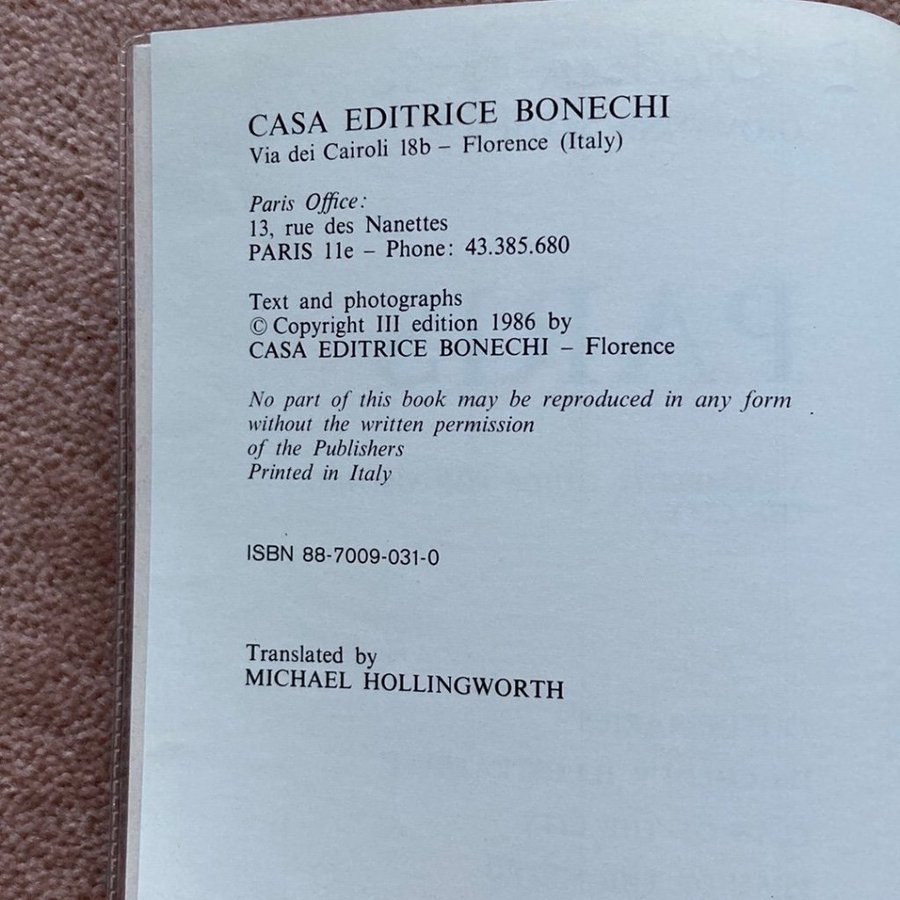 CASA EDITRICE BONECHI
Via dei Cairoli 18b – Florence (Italy)

Paris Office:
13, rue des Nanettes
PARIS 11e – Phone: 43.385.680

Text and photographs
© Copyright III edition 1986 by
CASA EDITRICE BONECHI – Florence

No part of this book may be reproduced in any form without the written permission of the Publishers
Printed in Italy

ISBN 88-7009-031-0

Translated by
MICHAEL HOLLINGWORTH